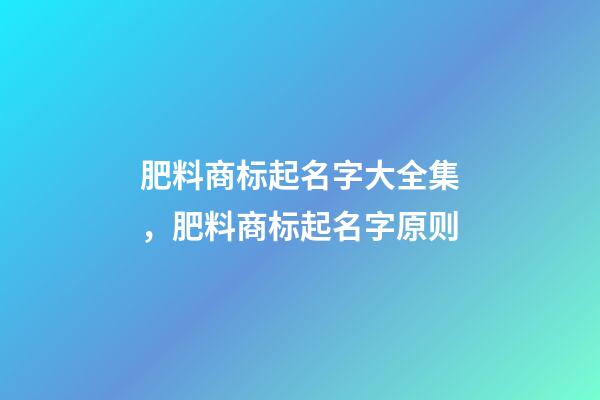 肥料商标起名字大全集，肥料商标起名字原则